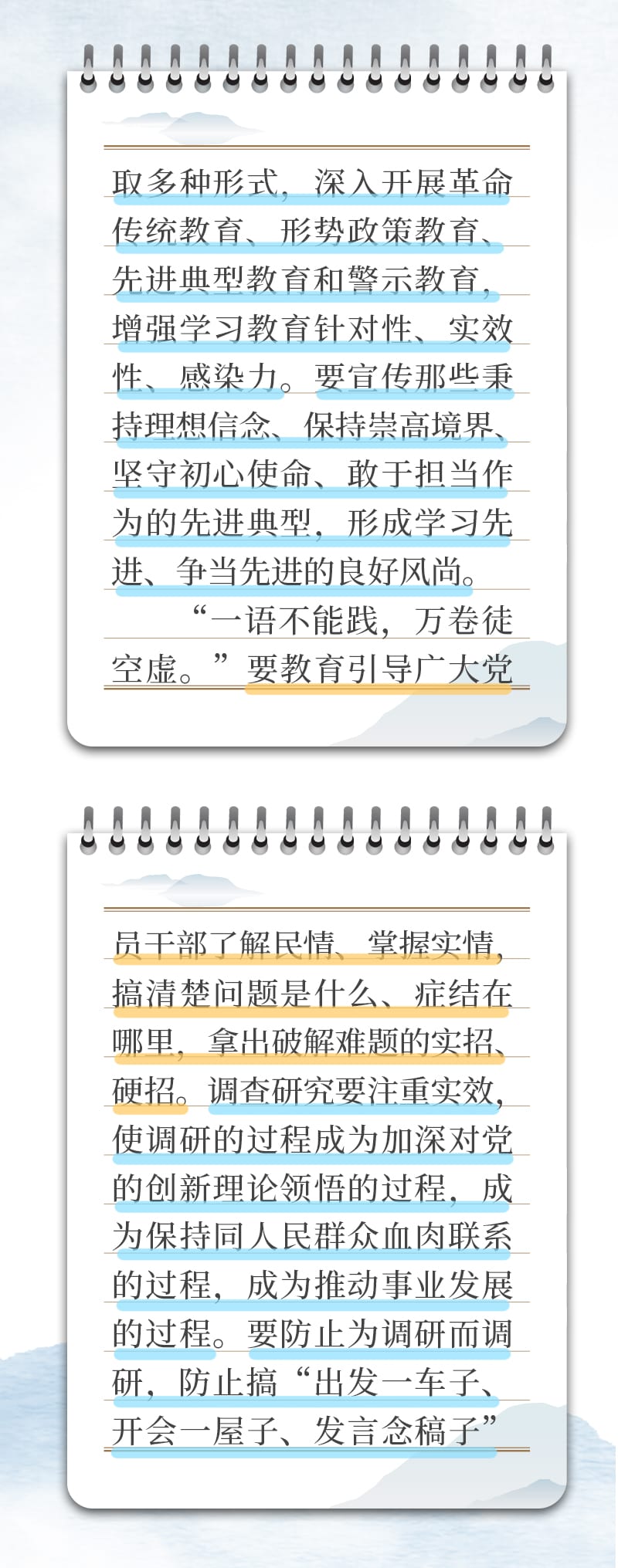 取多种形式，深入开展革命传统教育、形势政策教育、先进典型教育和警示教育，增强学习教育针对性、实效性、感染力。要宣传那些秉持理想信念、保持崇高境界、坚守初心使命、敢于担当作为的先进典型，形成学习先进、争当先进的良好风尚。

“一语不能践，万卷徒空虚。”要教育引导广大党

员干部了解民情、掌握实情，搞清楚问题是什么、症结在哪里，拿出破解难题的实招、硬招。调查研究要注重实效，使调研的过程成为加深对党的创新理论领悟的过程，成为保持同人民群众血肉联系的过程，成为推动事业发展的过程。要防止为调研而调研，防止搞“出发一车子、开会一屋子、发言念稿子”